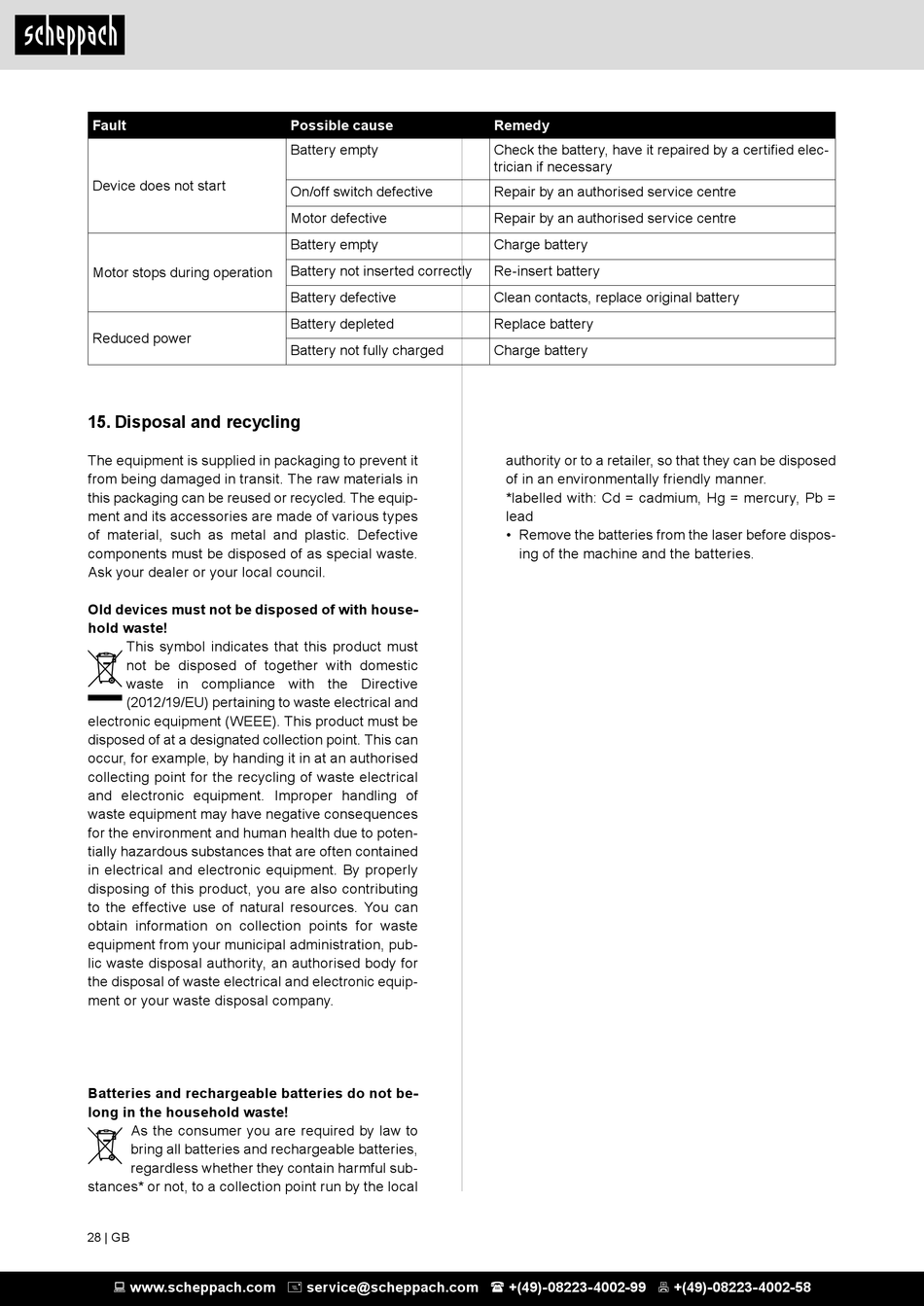 scheppach

| Fault | Possible cause | Remedy |
|---|---|---|
| Device does not start | Battery empty | Check the battery, have it repaired by a certified electrician if necessary |
| | On/off switch defective | Repair by an authorised service centre |
| | Motor defective | Repair by an authorised service centre |
| Motor stops during operation | Battery empty | Charge battery |
| | Battery not inserted correctly | Re-insert battery |
| | Battery defective | Clean contacts, replace original battery |
| Reduced power | Battery depleted | Replace battery |
| | Battery not fully charged | Charge battery |

15. Disposal and recycling

The equipment is supplied in packaging to prevent it from being damaged in transit. The raw materials in this packaging can be reused or recycled. The equipment and its accessories are made of various types of material, such as metal and plastic. Defective components must be disposed of as special waste. Ask your dealer or your local council.

Old devices must not be disposed of with household waste!
This symbol indicates that this product must not be disposed of together with domestic waste in compliance with the Directive (2012/19/EU) pertaining to waste electrical and electronic equipment (WEEE). This product must be disposed of at a designated collection point. This can occur, for example, by handing it in at an authorised collecting point for the recycling of waste electrical and electronic equipment. Improper handling of waste equipment may have negative consequences for the environment and human health due to potentially hazardous substances that are often contained in electrical and electronic equipment. By properly disposing of this product, you are also contributing to the effective use of natural resources. You can obtain information on collection points for waste equipment from your municipal administration, public waste disposal authority, an authorised body for the disposal of waste electrical and electronic equipment or your waste disposal company.

Batteries and rechargeable batteries do not belong in the household waste!
As the consumer you are required by law to bring all batteries and rechargeable batteries, regardless whether they contain harmful substances* or not, to a collection point run by the local authority or to a retailer, so that they can be disposed of in an environmentally friendly manner.
*labelled with: Cd = cadmium, Hg = mercury, Pb = lead
• Remove the batteries from the laser before disposing of the machine and the batteries.

28 | GB

www.scheppach.com service@scheppach.com +(49)-08223-4002-99 +(49)-08223-4002-58